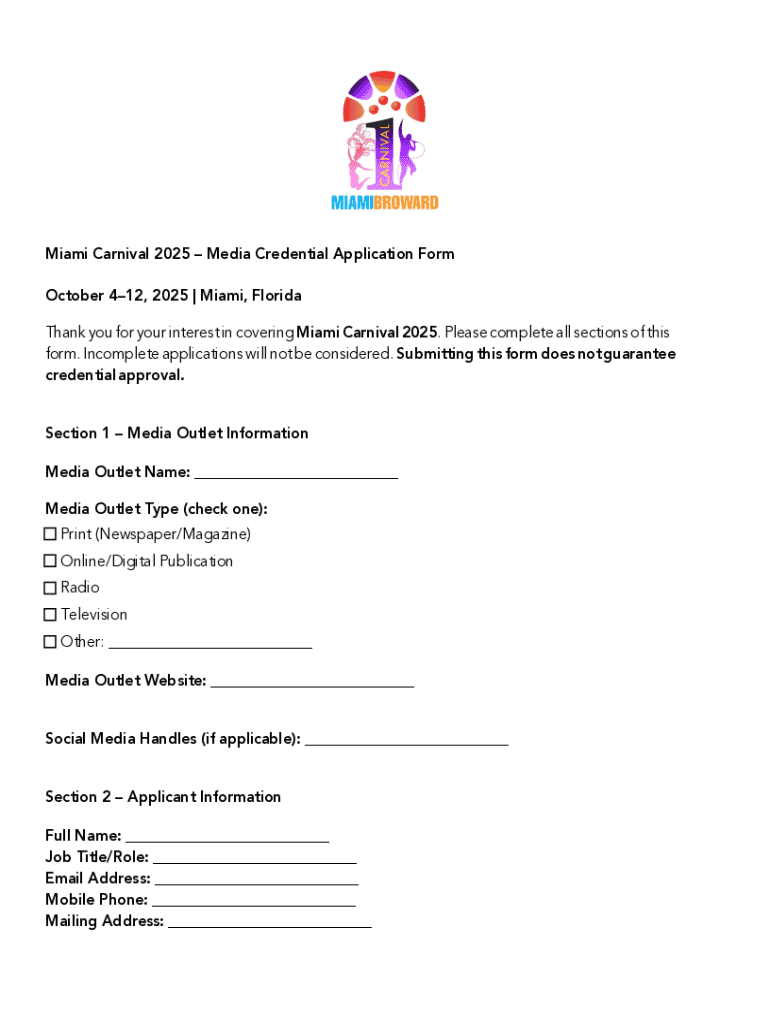 CARNIVAL
MIAMIBROWARD

Miami Carnival 2025 – Media Credential Application Form

October 4–12, 2025 | Miami, Florida

Thank you for your interest in covering Miami Carnival 2025. Please complete all sections of this form. Incomplete applications will not be considered. Submitting this form does not guarantee credential approval.

Section 1 – Media Outlet Information

Media Outlet Name: ________________________

Media Outlet Type (check one):
☐ Print (Newspaper/Magazine)
☐ Online/Digital Publication
☐ Radio
☐ Television
☐ Other: ________________________

Media Outlet Website: ________________________

Social Media Handles (if applicable): ________________________

Section 2 – Applicant Information

Full Name: ________________________
Job Title/Role: ________________________
Email Address: ________________________
Mobile Phone: ________________________
Mailing Address: ________________________